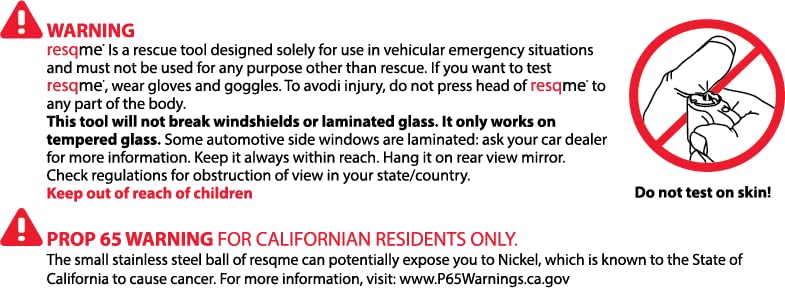 WARNING
resqme® Is a rescue tool designed solely for use in vehicular emergency situations and must not be used for any purpose other than rescue. If you want to test resqme®, wear gloves and goggles. To avodi injury, do not press head of resqme® to any part of the body.
This tool will not break windshields or laminated glass. It only works on tempered glass. Some automotive side windows are laminated: ask your car dealer for more information. Keep it always within reach. Hang it on rear view mirror. Check regulations for obstruction of view in your state/country.
Keep out of reach of children

Do not test on skin!

PROP 65 WARNING FOR CALIFORNIAN RESIDENTS ONLY.
The small stainless steel ball of resqme can potentially expose you to Nickel, which is known to the State of California to cause cancer. For more information, visit: www.P65Warnings.ca.gov